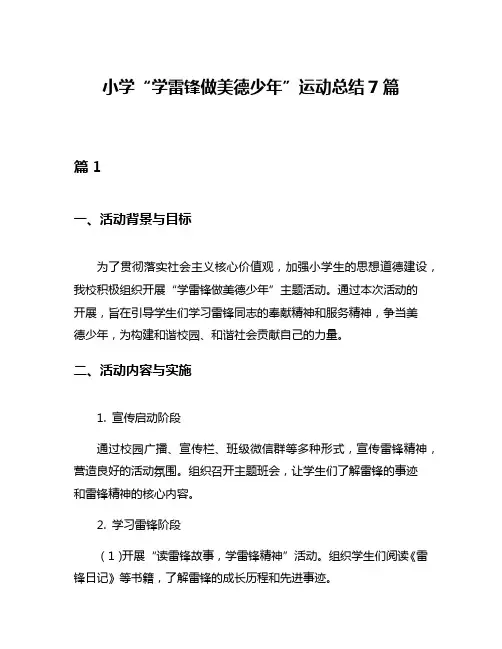 小学“学雷锋做美德少年”运动总结7篇

篇1

一、活动背景与目标

为了贯彻落实社会主义核心价值观，加强小学生的思想道德建设，我校积极组织开展“学雷锋做美德少年”主题活动。通过本次活动的开展，旨在引导学生们学习雷锋同志的奉献精神和服务精神，争当美德少年，为构建和谐校园、和谐社会贡献自己的力量。

二、活动内容与实施

1. 宣传启动阶段

通过校园广播、宣传栏、班级微信群等多种形式，宣传雷锋精神，营造良好的活动氛围。组织召开主题班会，让学生们了解雷锋的事迹和雷锋精神的核心内容。

2. 学习雷锋阶段

（1）开展“读雷锋故事，学雷锋精神”活动。组织学生们阅读《雷锋日记》等书籍，了解雷锋的成长历程和先进事迹。